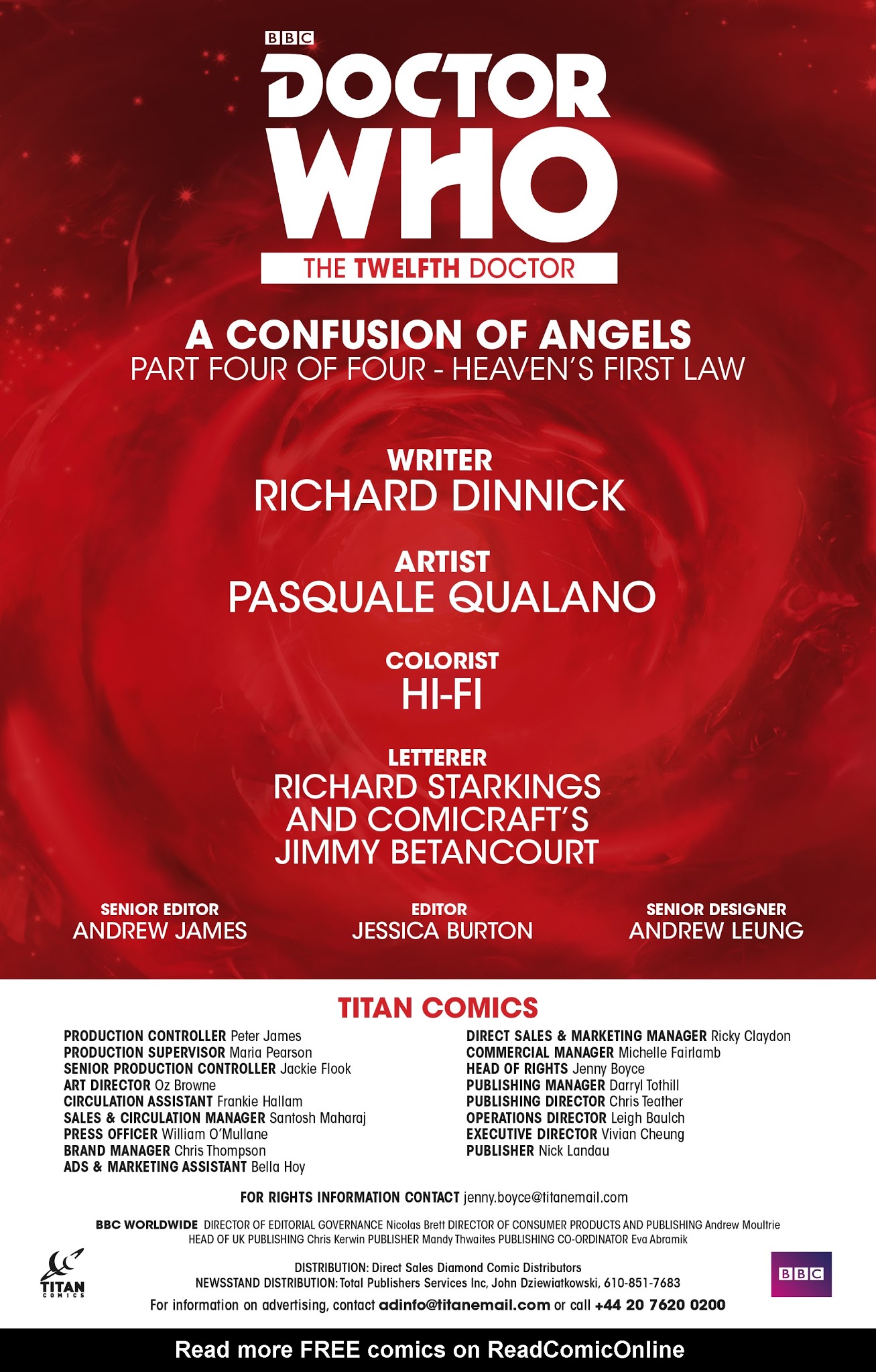 BBC

DOCTOR WHO

THE TWELFTH DOCTOR

A CONFUSION OF ANGELS
PART FOUR OF FOUR - HEAVEN'S FIRST LAW

WRITER
RICHARD DINNICK

ARTIST
PASQUALE QUALANO

COLORIST
HI-FI

LETTERER
RICHARD STARKINGS AND COMICRAFT'S JIMMY BETANCOURT

SENIOR EDITOR
ANDREW JAMES

EDITOR
JESSICA BURTON

SENIOR DESIGNER
ANDREW LEUNG

TITAN COMICS

PRODUCTION CONTROLLER Peter James
PRODUCTION SUPERVISOR Maria Pearson
SENIOR PRODUCTION CONTROLLER Jackie Flook
ART DIRECTOR Oz Browne
CIRCULATION ASSISTANT Frankie Hallam
SALES & CIRCULATION MANAGER Santosh Maharaj
PRESS OFFICER William O'Mullane
BRAND MANAGER Chris Thompson
ADS & MARKETING ASSISTANT Bella Hoy

DIRECT SALES & MARKETING MANAGER Ricky Claydon
COMMERCIAL MANAGER Michelle Fairlamb
HEAD OF RIGHTS Jenny Boyce
PUBLISHING MANAGER Darryl Tothill
PUBLISHING DIRECTOR Chris Teather
OPERATIONS DIRECTOR Leigh Baulch
EXECUTIVE DIRECTOR Vivian Cheung
PUBLISHER Nick Landau

FOR RIGHTS INFORMATION CONTACT jenny.boyce@titanemail.com

BBC WORLDWIDE DIRECTOR OF EDITORIAL GOVERNANCE Nicolas Brett DIRECTOR OF CONSUMER PRODUCTS AND PUBLISHING Andrew Moultrie HEAD OF UK PUBLISHING Chris Kerwin PUBLISHER Mandy Thwaites PUBLISHING CO-ORDINATOR Eva Abramik

TITAN COMICS

DISTRIBUTION: Direct Sales Diamond Comic Distributors
NEWSSTAND DISTRIBUTION: Total Publishers Services Inc, John Dziewiatkowski, 610-851-7683
For information on advertising, contact adinfo@titanemail.com or call +44 20 7620 0200

BBC

Read more FREE comics on ReadComicOnline